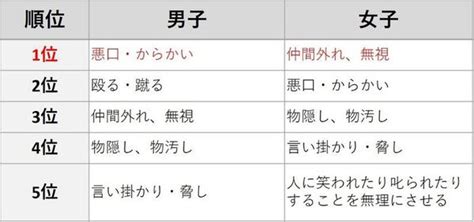 | 順位 | 男子 | 女子 |
|---|---|---|
| 1位 | 悪口・からかい | 仲間外れ、無視 |
| 2位 | 殴る・蹴る | 悪口・からかい |
| 3位 | 仲間外れ、無視 | 物隠し、物汚し |
| 4位 | 物隠し、物汚し | 言い掛かり・脅し |
| 5位 | 言い掛かり・脅し | 人に笑われたり叱られたりすることを無理にさせる |